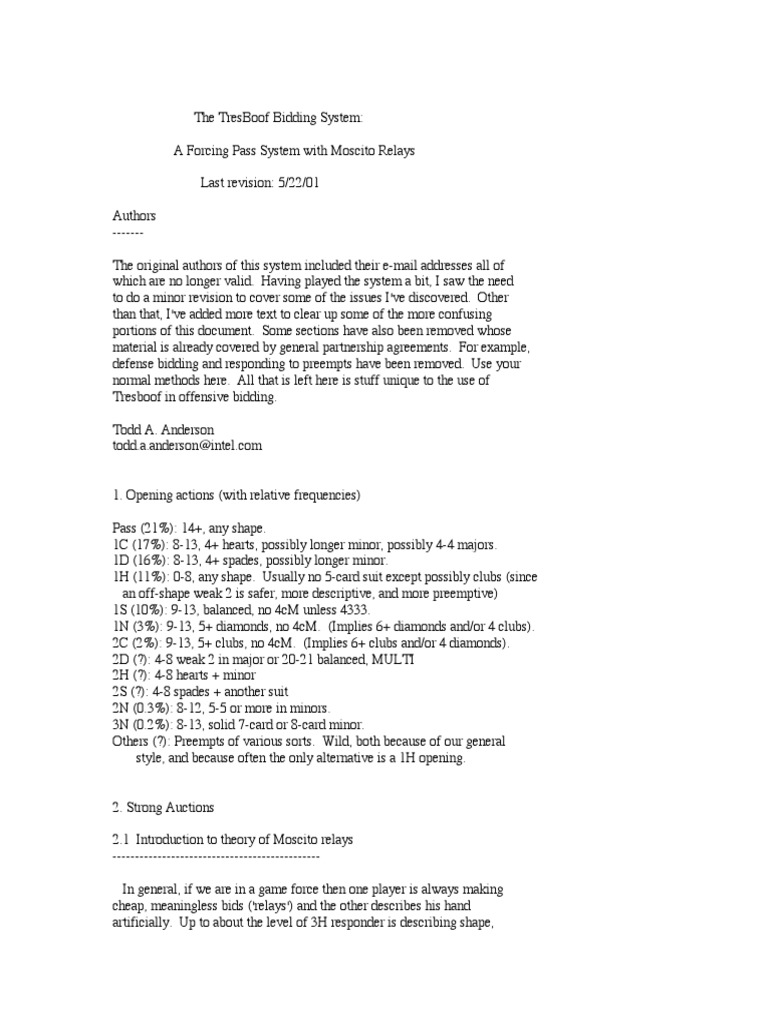 The TresBoof Bidding System:

A Forcing Pass System with Moscito Relays

Last revision: 5/22/01

Authors
-------

The original authors of this system included their e-mail addresses all of which are no longer valid. Having played the system a bit, I saw the need to do a minor revision to cover some of the issues I've discovered. Other than that, I've added more text to clear up some of the more confusing portions of this document. Some sections have also been removed whose material is already covered by general partnership agreements. For example, defense bidding and responding to preempts have been removed. Use your normal methods here. All that is left here is stuff unique to the use of Tresboof in offensive bidding.

Todd A. Anderson
todd.a.anderson@intel.com

1. Opening actions (with relative frequencies)

Pass (21%): 14+, any shape.
1C (17%): 8-13, 4+ hearts, possibly longer minor, possibly 4-4 majors.
1D (16%): 8-13, 4+ spades, possibly longer minor.
1H (11%): 0-8, any shape. Usually no 5-card suit except possibly clubs (since an off-shape weak 2 is safer, more descriptive, and more preemptive)
1S (10%): 9-13, balanced, no 4cM unless 4333.
1N (3%): 9-13, 5+ diamonds, no 4cM. (Implies 6+ diamonds and/or 4 clubs).
2C (2%): 9-13, 5+ clubs, no 4cM. (Implies 6+ clubs and/or 4 diamonds).
2D (?): 4-8 weak 2 in major or 20-21 balanced, MULTI
2H (?): 4-8 hearts + minor
2S (?): 4-8 spades + another suit
2N (0.3%): 8-12, 5-5 or more in minors.
3N (0.2%): 8-13, solid 7-card or 8-card minor.
Others (?): Preempts of various sorts. Wild, both because of our general style, and because often the only alternative is a 1H opening.

2. Strong Auctions

2.1 Introduction to theory of Moscito relays
----------------------------------------------

In general, if we are in a game force then one player is always making cheap, meaningless bids ('relays') and the other describes his hand artificially. Up to about the level of 3H responder is describing shape,